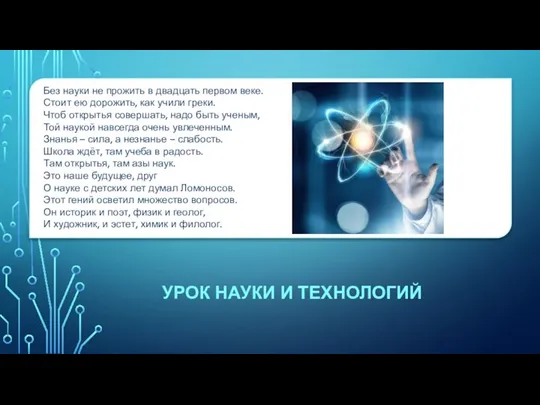 Без науки не прожить в двадцать первом веке.
Стоит ею дорожить, как учили греки.
Чтоб открытья совершать, надо быть ученым,
Той наукой навсегда очень увлеченным.
Знанья – сила, а незнанье – слабость.
Школа ждёт, там учеба в радость.
Там открытья, там азы наук.
Это наше будущее, друг
О науке с детских лет думал Ломоносов.
Этот гений осветил множество вопросов.
Он историк и поэт, физик и геолог,
И художник, и эстет, химик и филолог.

УРОК НАУКИ И ТЕХНОЛОГИЙ